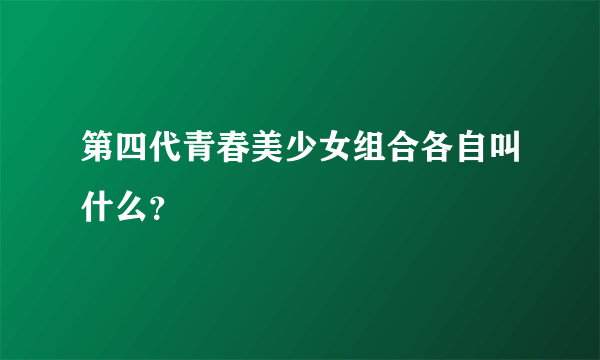 第四代青春美少女组合各自叫什么？